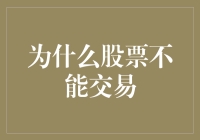 为什么股票不能交易